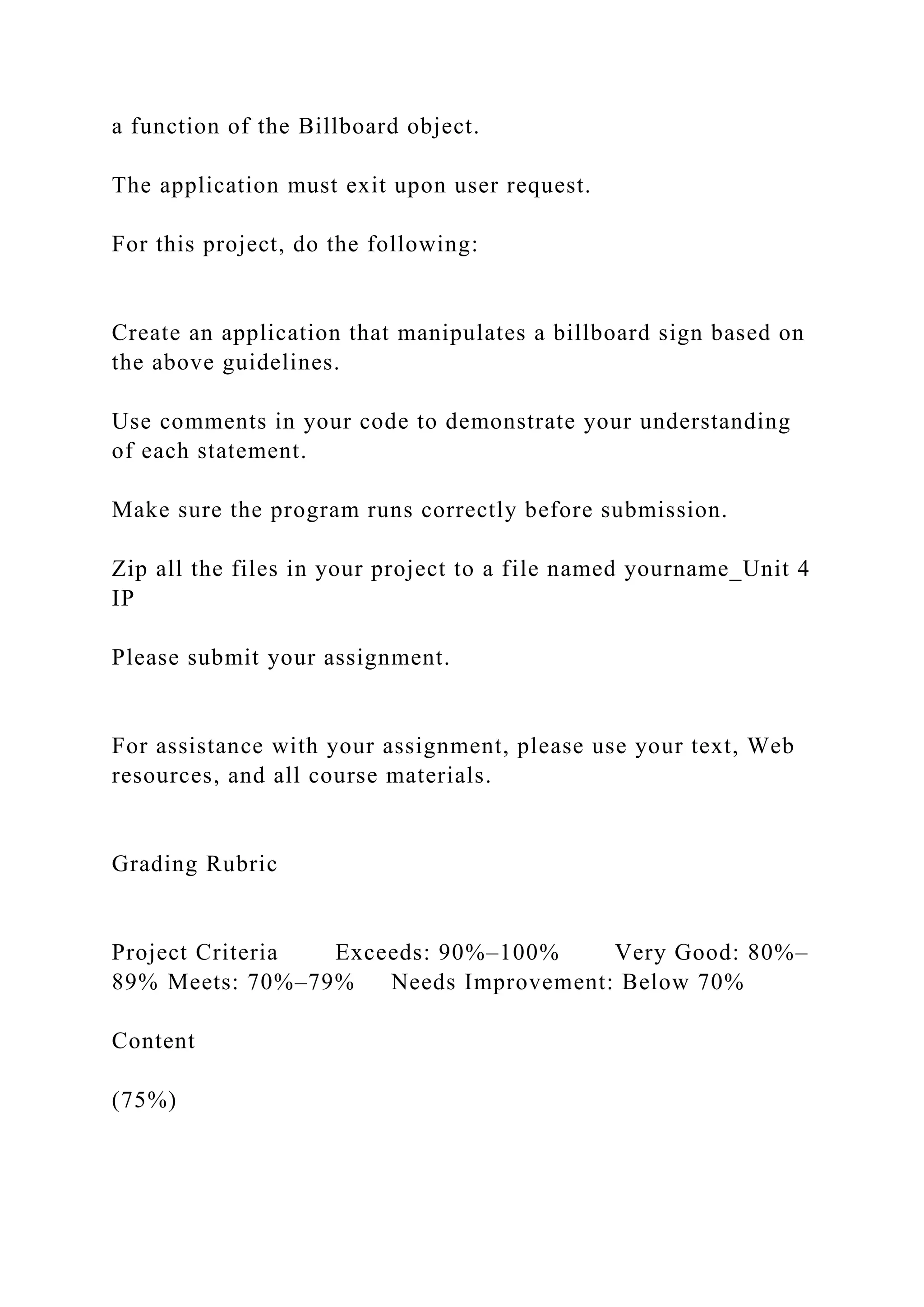 a function of the Billboard object.

The application must exit upon user request.

For this project, do the following:

Create an application that manipulates a billboard sign based on the above guidelines.

Use comments in your code to demonstrate your understanding of each statement.

Make sure the program runs correctly before submission.

Zip all the files in your project to a file named yourname_Unit 4 IP

Please submit your assignment.

For assistance with your assignment, please use your text, Web resources, and all course materials.

Grading Rubric

Project Criteria Exceeds: 90%–100% Very Good: 80%–89% Meets: 70%–79% Needs Improvement: Below 70%

Content

(75%)